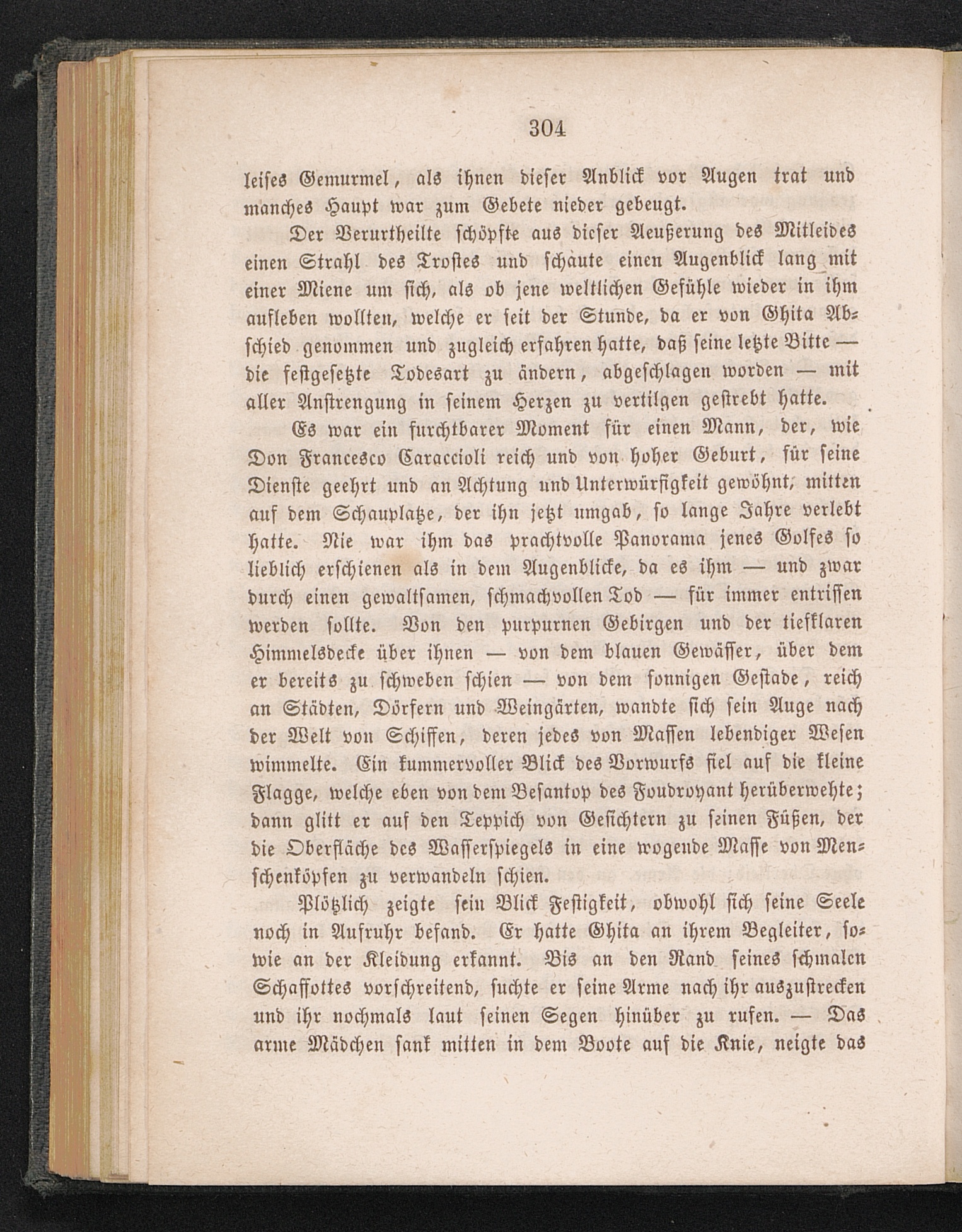 304

leises Gemurmel, als ihnen dieser Anblick vor Augen trat und manches Haupt war zum Gebete nieder gebeugt.

Der Verurtheilte schöpfte aus dieser Aeußerung des Mitleides einen Strahl des Trostes und schaute einen Augenblick lang mit einer Miene um sich, als ob jene weltlichen Gefühle wieder in ihm aufleben wollten, welche er seit der Stunde, da er von Ghita Abschied genommen und zugleich erfahren hatte, daß seine letzte Bitte — die festgesetzte Todesart zu ändern, abgeschlagen worden — mit aller Anstrengung in seinem Herzen zu vertilgen gestrebt hatte.

Es war ein furchtbarer Moment für einen Mann, der, wie Don Francesco Caraccioli reich und von hoher Geburt, für seine Dienste geehrt und an Achtung und Unterwürfigkeit gewöhnt, mitten auf dem Schauplatze, der ihn jetzt umgab, so lange Jahre verlebt hatte. Nie war ihm das prachtvolle Panorama jenes Golfes so lieblich erschienen als in dem Augenblicke, da es ihm — und zwar durch einen gewaltsamen, schmachvollen Tod — für immer entrissen werden sollte. Von den purpurnen Gebirgen und der tiefklaren Himmelsdecke über ihnen — von dem blauen Gewässer, über dem er bereits zu schweben schien — von dem sonnigen Gestade, reich an Städten, Dörfern und Weingärten, wandte sich sein Auge nach der Welt von Schiffen, deren jedes von Massen lebendiger Wesen wimmelte. Ein kummervoller Blick des Vorwurfs fiel auf die kleine Flagge, welche eben von dem Besantop des Foudroyant herüberwehte; dann glitt er auf den Teppich von Gesichtern zu seinen Füßen, der die Oberfläche des Wasserspiegels in eine wogende Masse von Menschenköpfen zu verwandeln schien.

Plötzlich zeigte sein Blick Festigkeit, obwohl sich seine Seele noch in Aufruhr befand. Er hatte Ghita an ihrem Begleiter, sowie an der Kleidung erkannt. Bis an den Rand seines schmalen Schaffottes vorschreitend, suchte er seine Arme nach ihr auszustrecken und ihr nochmals laut seinen Segen hinüber zu rufen. — Das arme Mädchen sank mitten in dem Boote auf die Knie, neigte das